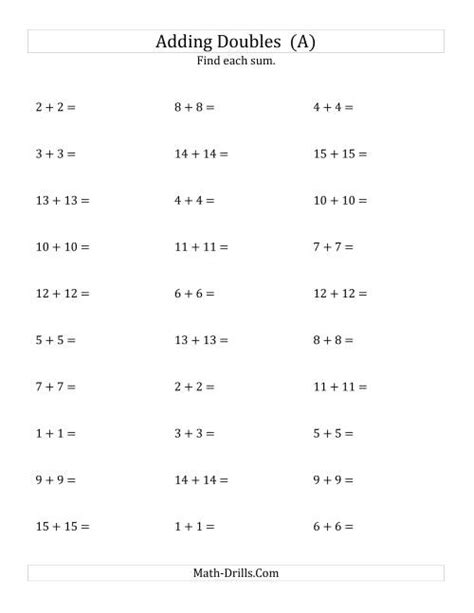 Adding Doubles (A)

Find each sum.

$2 + 2 =$

$3 + 3 =$

$13 + 13 =$

$10 + 10 =$

$12 + 12 =$

$5 + 5 =$

$7 + 7 =$

$1 + 1 =$

$9 + 9 =$

$15 + 15 =$

$8 + 8 =$

$14 + 14 =$

$4 + 4 =$

$11 + 11 =$

$6 + 6 =$

$13 + 13 =$

$2 + 2 =$

$3 + 3 =$

$14 + 14 =$

$1 + 1 =$

$4 + 4 =$

$15 + 15 =$

$10 + 10 =$

$7 + 7 =$

$12 + 12 =$

$8 + 8 =$

$11 + 11 =$

$5 + 5 =$

$9 + 9 =$

$6 + 6 =$

Math-Drills.Com